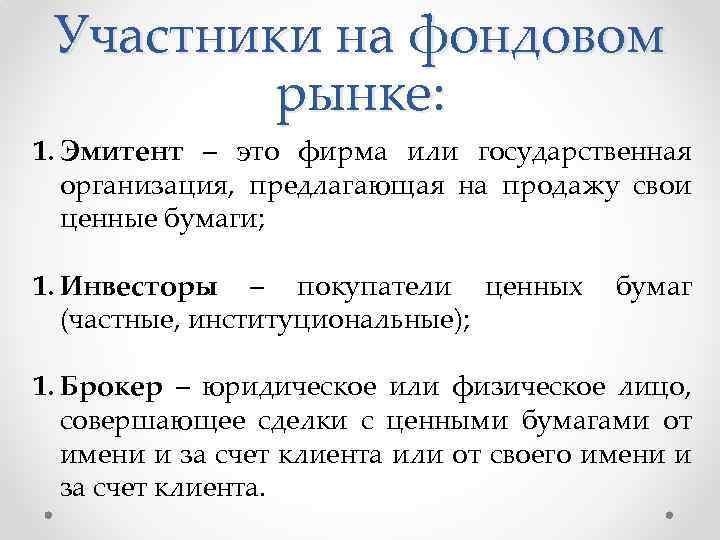 Участники на фондовом рынке:

1. Эмитент – это фирма или государственная организация, предлагающая на продажу свои ценные бумаги;

1. Инвесторы – покупатели ценных бумаг (частные, институциональные);

1. Брокер – юридическое или физическое лицо, совершающее сделки с ценными бумагами от имени и за счет клиента или от своего имени и за счет клиента.